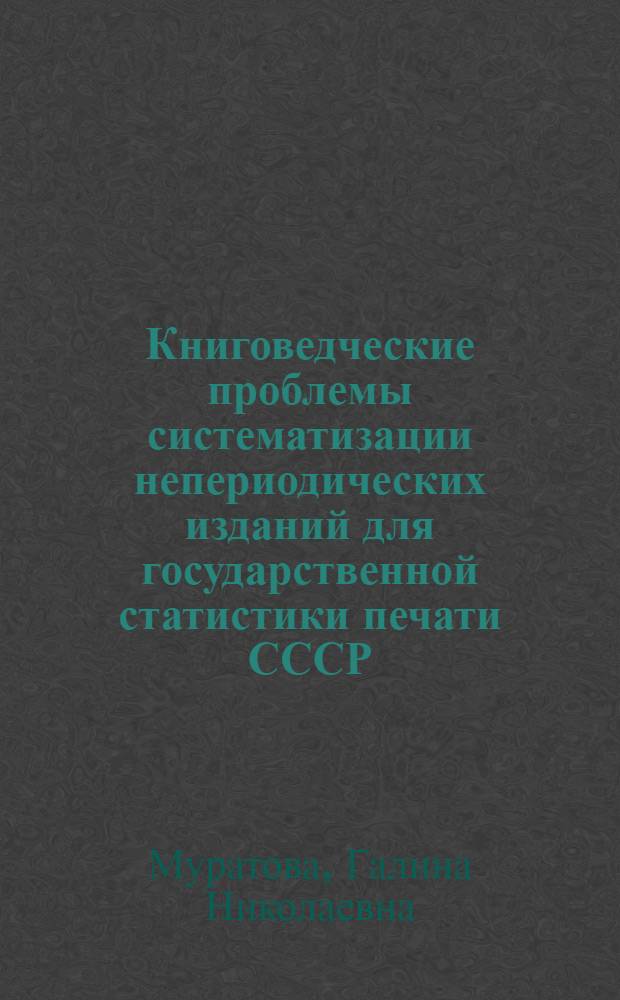 Книговедческие проблемы систематизации непериодических изданий для государственной статистики печати СССР

Муратова, Галина Николаевна